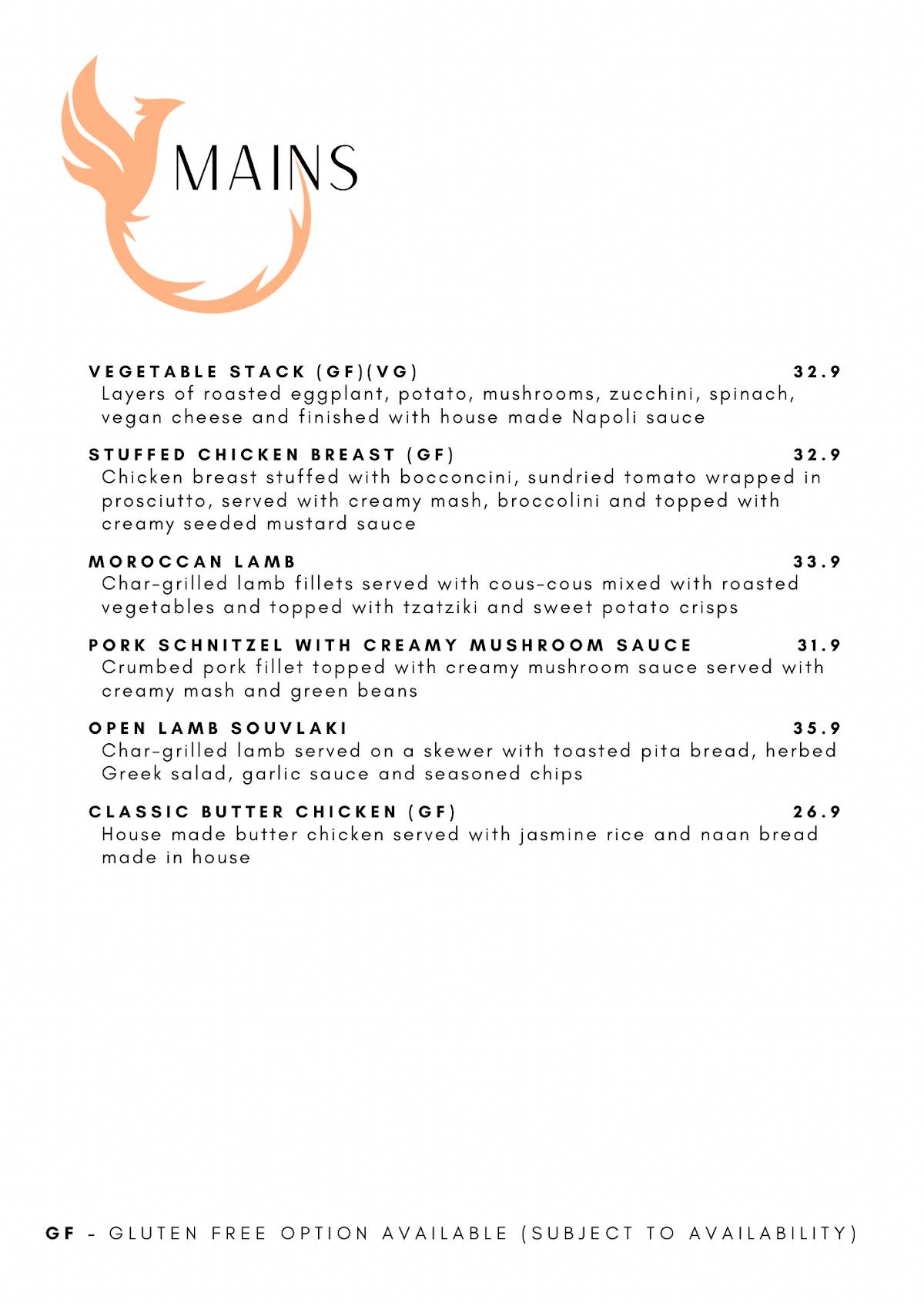 MAINS

VEGETABLE STACK (GF)(VG) 32.9
Layers of roasted eggplant, potato, mushrooms, zucchini, spinach, vegan cheese and finished with house made Napoli sauce

STUFFED CHICKEN BREAST (GF) 32.9
Chicken breast stuffed with bocconcini, sundried tomato wrapped in prosciutto, served with creamy mash, broccolini and topped with creamy seeded mustard sauce

MOROCCAN LAMB 33.9
Char-grilled lamb fillets served with cous-cous mixed with roasted vegetables and topped with tzatziki and sweet potato crisps

PORK SCHNITZEL WITH CREAMY MUSHROOM SAUCE 31.9
Crumbed pork fillet topped with creamy mushroom sauce served with creamy mash and green beans

OPEN LAMB SOUVLAKI 35.9
Char-grilled lamb served on a skewer with toasted pita bread, herbed Greek salad, garlic sauce and seasoned chips

CLASSIC BUTTER CHICKEN (GF) 26.9
House made butter chicken served with jasmine rice and naan bread made in house

GF - GLUTEN FREE OPTION AVAILABLE (SUBJECT TO AVAILABILITY)